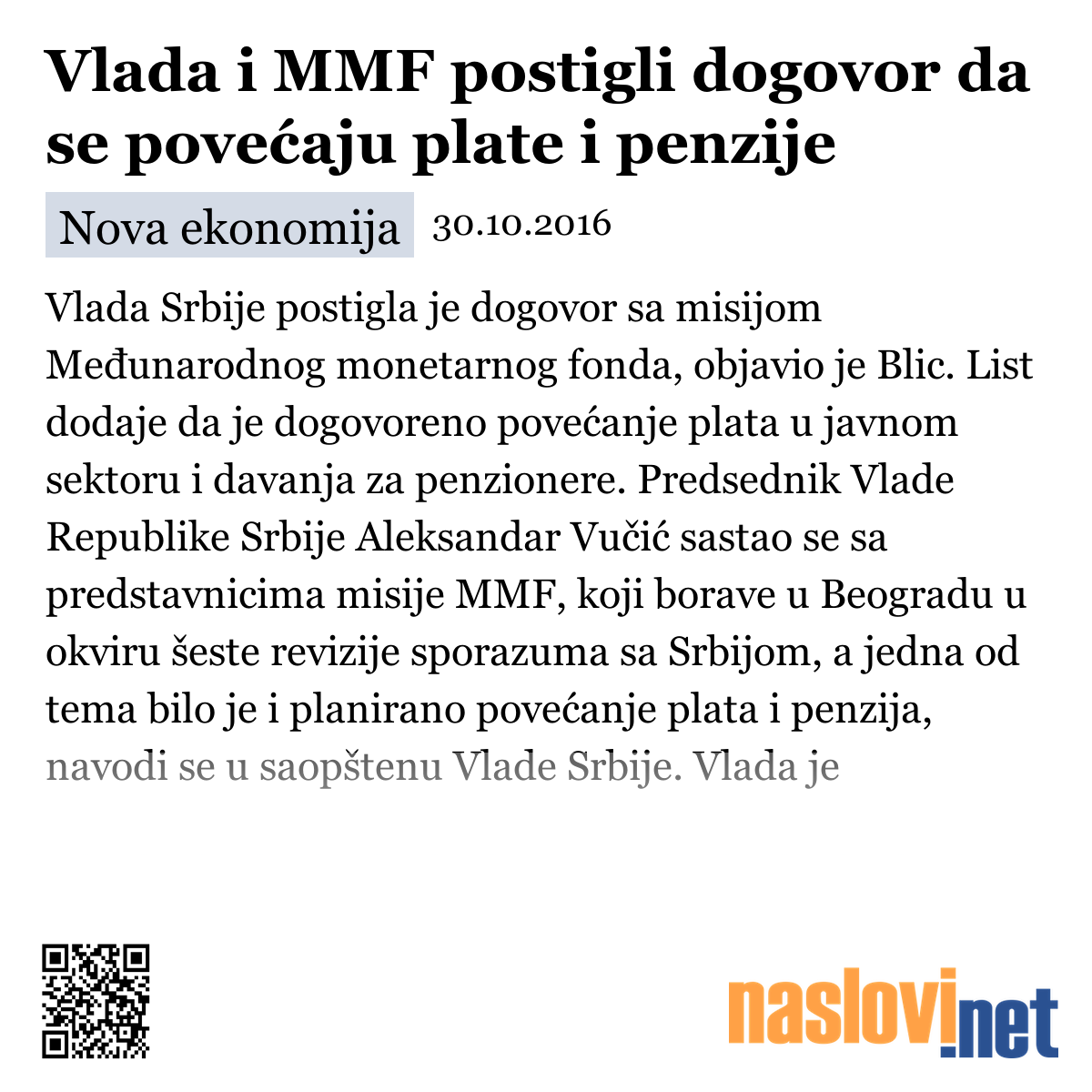 Vlada i MMF postigli dogovor da se povećaju plate i penzije

Nova ekonomija 30.10.2016

Vlada Srbije postigla je dogovor sa misijom Međunarodnog monetarnog fonda, objavio je Blic. List dodaje da je dogovoreno povećanje plata u javnom sektoru i davanja za penzionere. Predsednik Vlade Republike Srbije Aleksandar Vučić sastao se sa predstavnicima misije MMF, koji borave u Beogradu u okviru šeste revizije sporazuma sa Srbijom, a jedna od tema bilo je i planirano povećanje plata i penzija, navodi se u saopštenu Vlade Srbije. Vlada je

naslovi.net